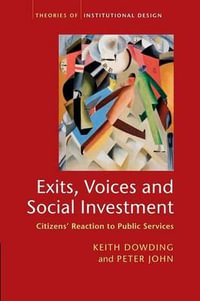 THEORIES OF INSTITUTIONAL DESIGN

Exits, Voices and Social Investment

Citizens' Reaction to Public Services

KEITH DOWDING and PETER JOHN